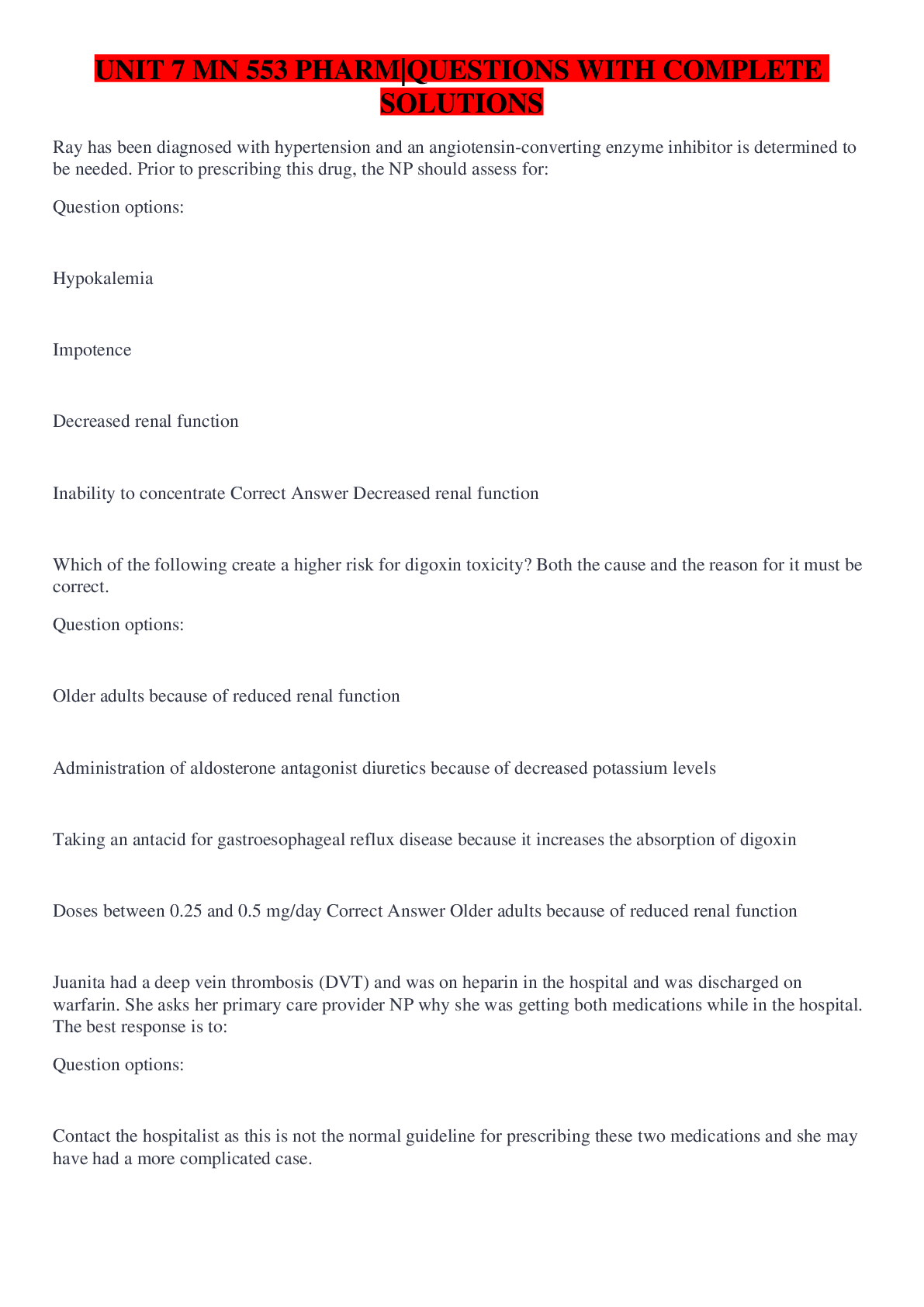 UNIT 7 MN 553 PHARM|QUESTIONS WITH COMPLETE SOLUTIONS

Ray has been diagnosed with hypertension and an angiotensin-converting enzyme inhibitor is determined to be needed. Prior to prescribing this drug, the NP should assess for:

Question options:

Hypokalemia

Impotence

Decreased renal function

Inability to concentrate Correct Answer Decreased renal function

Which of the following create a higher risk for digoxin toxicity? Both the cause and the reason for it must be correct.

Question options:

Older adults because of reduced renal function

Administration of aldosterone antagonist diuretics because of decreased potassium levels

Taking an antacid for gastroesophageal reflux disease because it increases the absorption of digoxin

Doses between 0.25 and 0.5 mg/day Correct Answer Older adults because of reduced renal function

Juanita had a deep vein thrombosis (DVT) and was on heparin in the hospital and was discharged on warfarin. She asks her primary care provider NP why she was getting both medications while in the hospital. The best response is to:

Question options:

Contact the hospitalist as this is not the normal guideline for prescribing these two medications and she may have had a more complicated case.